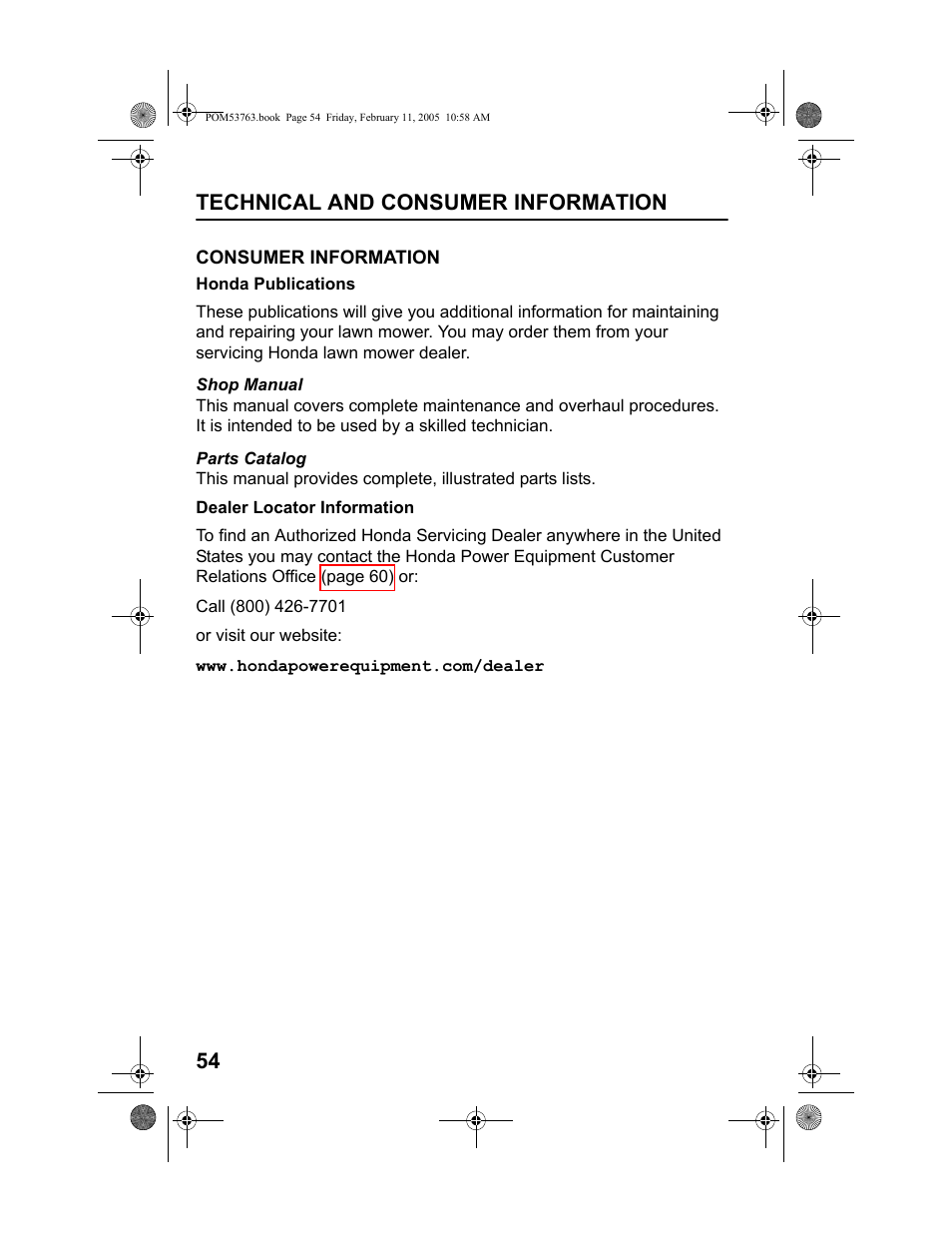 POM53763.book Page 54 Friday, February 11, 2005 10:58 AM

TECHNICAL AND CONSUMER INFORMATION

CONSUMER INFORMATION

Honda Publications

These publications will give you additional information for maintaining and repairing your lawn mower. You may order them from your servicing Honda lawn mower dealer.

Shop Manual
This manual covers complete maintenance and overhaul procedures. It is intended to be used by a skilled technician.

Parts Catalog
This manual provides complete, illustrated parts lists.

Dealer Locator Information

To find an Authorized Honda Servicing Dealer anywhere in the United States you may contact the Honda Power Equipment Customer Relations Office (page 60) or:

Call (800) 426-7701

or visit our website:

www.hondapowerequipment.com/dealer

54